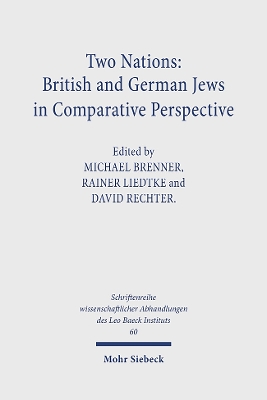 Two Nations:
British and German Jews
in Comparative Perspective

Edited by
MICHAEL BRENNER,
RAINER LIEDTKE and
DAVID RECHTER.

Schriftenreihe
wissenschaftlicher Abhandlungen
des Leo Baeck Instituts
60

Mohr Siebeck